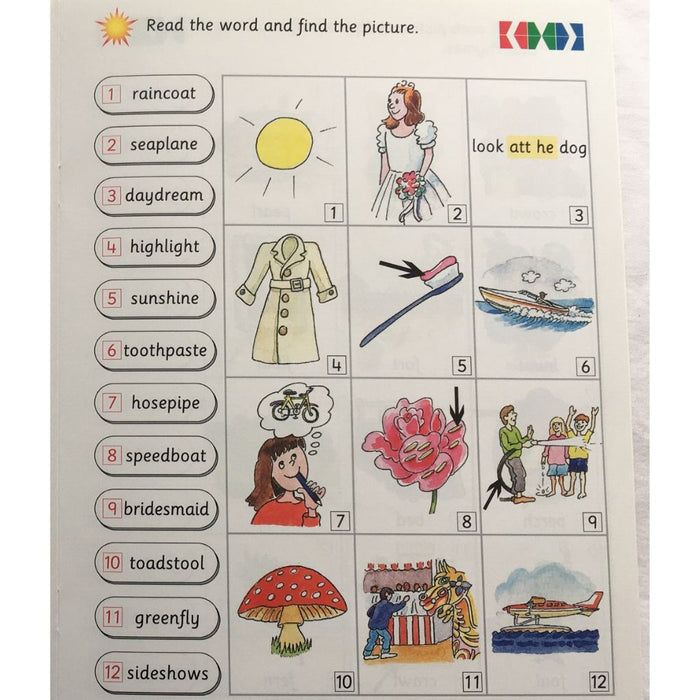 Read the word and find the picture.

1 raincoat
2 seaplane
3 daydream
4 highlight
5 sunshine
6 toothpaste
7 hosepipe
8 speedboat
9 bridesmaid
10 toadstool
11 greenfly
12 sideshows

1
2
look att he dog
3
4
5
6
7
8
9
10
11
12